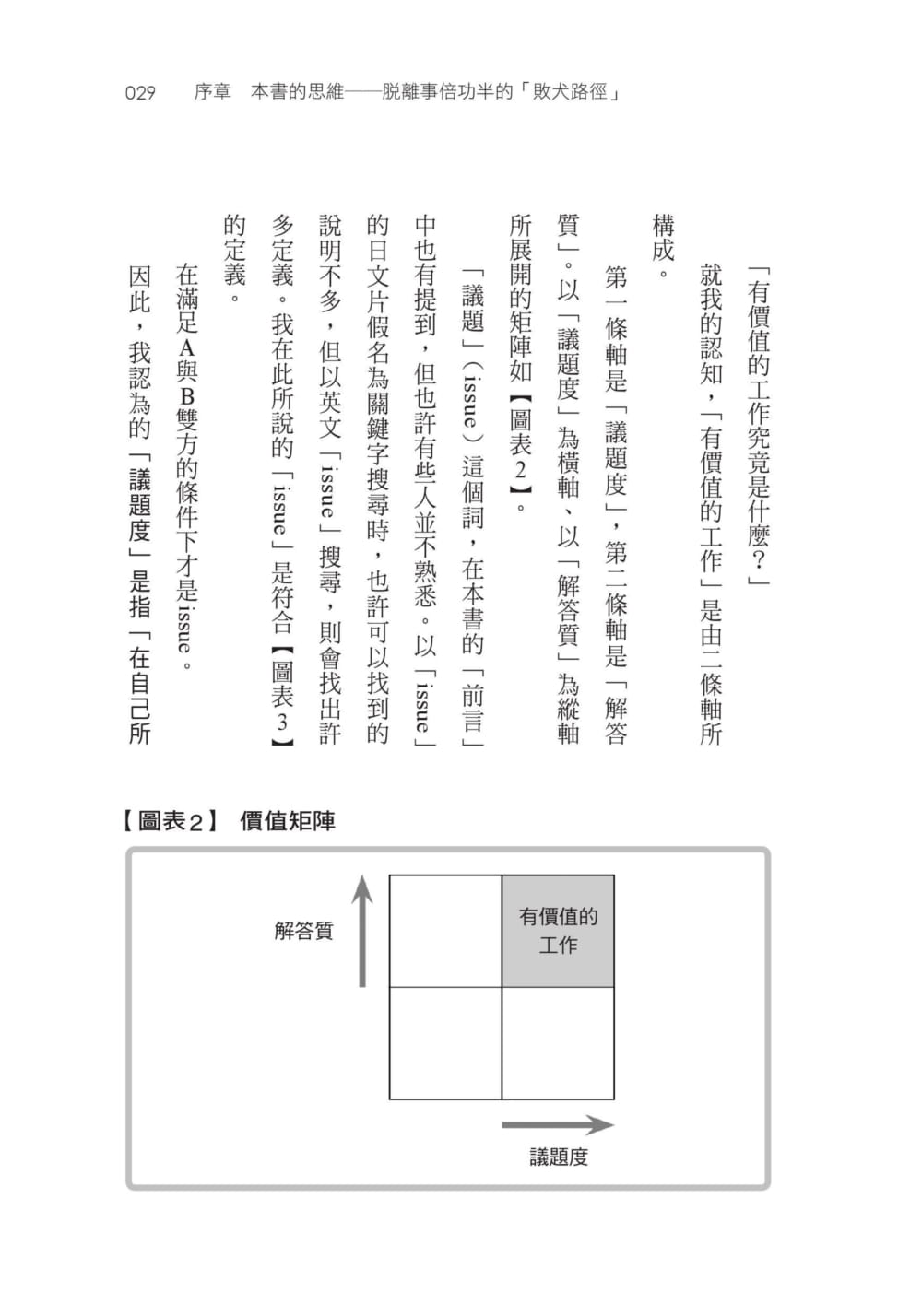 029　序章　本書的思維——脫離事倍功半的「敗犬路徑」

「有價值的工作究竟是什麼？」

就我的認知，「有價值的工作」是由二條軸所構成。

第一條軸是「議題度」，第二條軸是「解答質」。以「議題度」為橫軸、以「解答質」為縱軸所展開的矩陣如【圖表2】。

「議題」（issue）這個詞，在本書的「前言」中也有提到，但也許有些人並不熟悉。以「issue」的日文片假名為關鍵字搜尋時，也許可以找到的說明不多，但以英文「issue」搜尋，則會找出許多定義。我在此所說的「issue」是符合【圖表3】的定義。

在滿足A與B雙方的條件下才是issue。

因此，我認為的「議題度」是指「在自己所

【圖表2】　價值矩陣

解答質

有價值的工作

議題度